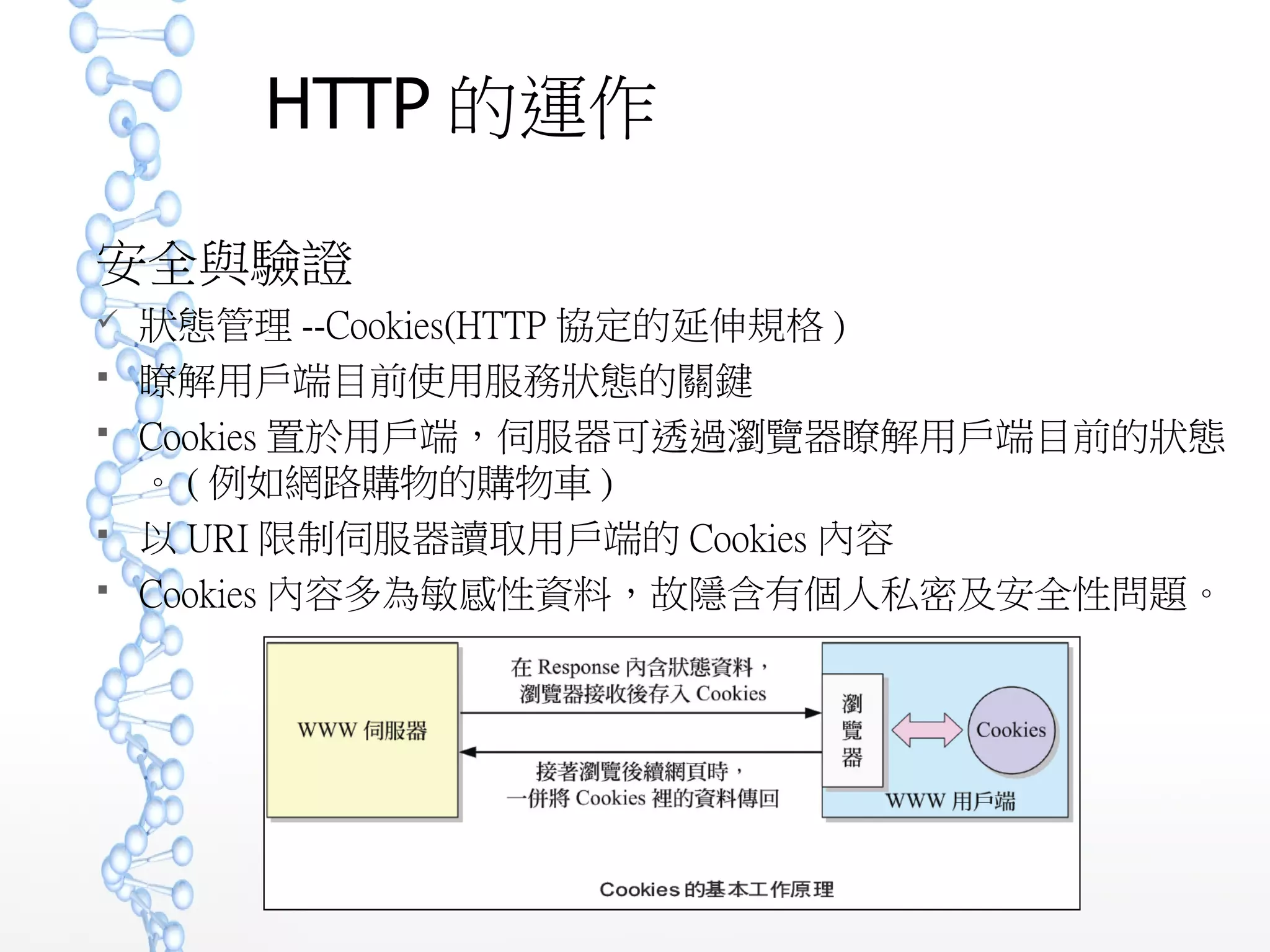 HTTP 的運作

安全與驗證

✓ 狀態管理 --Cookies(HTTP 協定的延伸規格 )

▪ 瞭解用戶端目前使用服務狀態的關鍵

▪ Cookies 置於用戶端，伺服器可透過瀏覽器瞭解用戶端目前的狀態。( 例如網路購物的購物車 )

▪ 以 URI 限制伺服器讀取用戶端的 Cookies 內容

▪ Cookies 內容多為敏感性資料，故隱含有個人私密及安全性問題。

WWW 伺服器

在 Response 內含狀態資料，瀏覽器接收後存入 Cookies

接著瀏覽後續網頁時，一併將 Cookies 裡的資料傳回

瀏覽器

Cookies

WWW 用戶端

Cookies 的基本工作原理